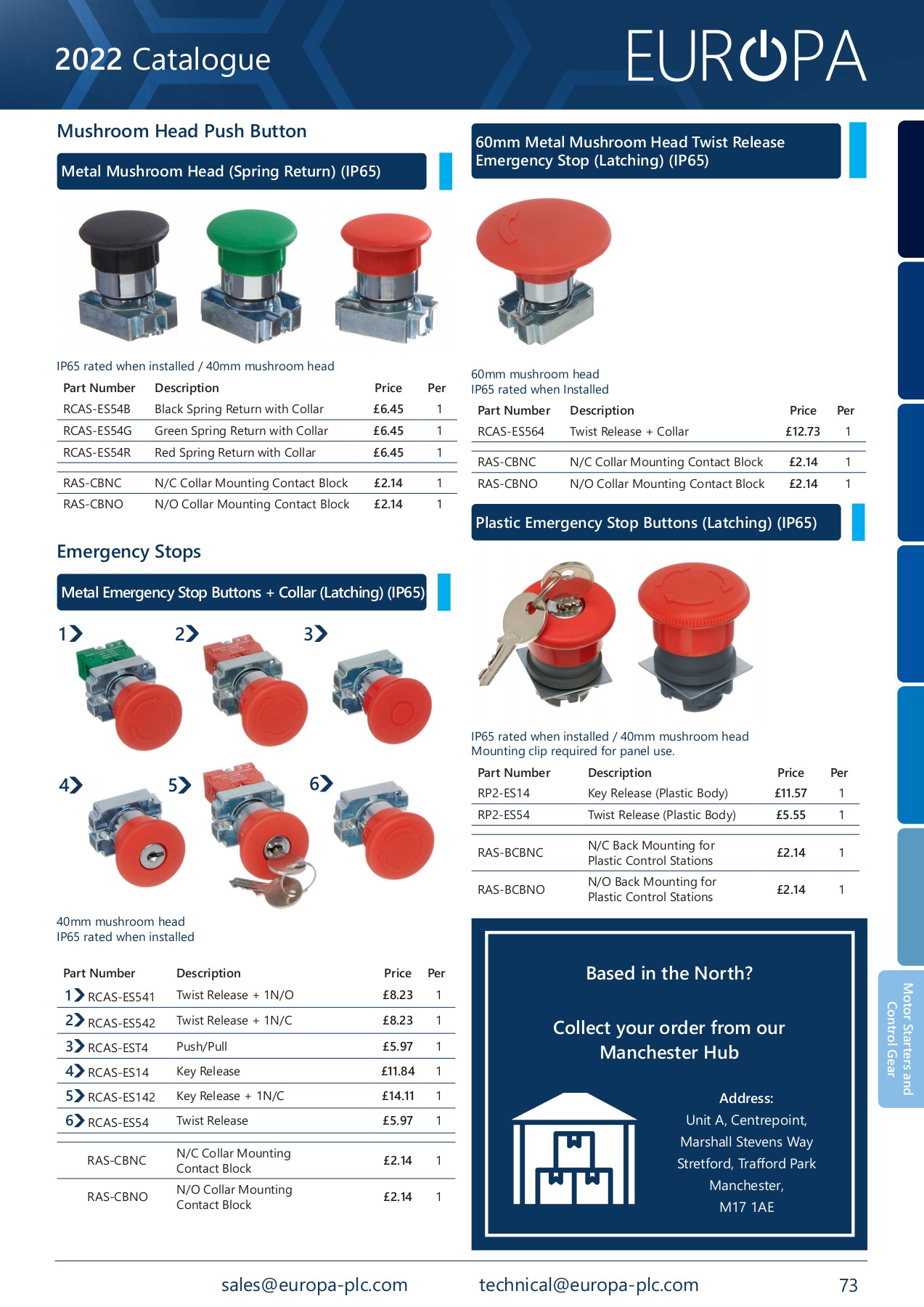 2022 Catalogue

EUROPA

Mushroom Head Push Button

Metal Mushroom Head (Spring Return) (IP65)

IP65 rated when installed / 40mm mushroom head

| Part Number | Description | Price | Per |
|---|---|---|---|
| RCAS-ES54B | Black Spring Return with Collar | £6.45 | 1 |
| RCAS-ES54G | Green Spring Return with Collar | £6.45 | 1 |
| RCAS-ES54R | Red Spring Return with Collar | £6.45 | 1 |
| RAS-CBNC | N/C Collar Mounting Contact Block | £2.14 | 1 |
| RAS-CBNO | N/O Collar Mounting Contact Block | £2.14 | 1 |

Emergency Stops

Metal Emergency Stop Buttons + Collar (Latching) (IP65)

1 2 3 4 5 6

40mm mushroom head
IP65 rated when installed

| Part Number | Description | Price | Per |
|---|---|---|---|
| 1 RCAS-ES541 | Twist Release + 1N/O | £8.23 | 1 |
| 2 RCAS-ES542 | Twist Release + 1N/C | £8.23 | 1 |
| 3 RCAS-EST4 | Push/Pull | £5.97 | 1 |
| 4 RCAS-ES14 | Key Release | £11.84 | 1 |
| 5 RCAS-ES142 | Key Release + 1N/C | £14.11 | 1 |
| 6 RCAS-ES54 | Twist Release | £5.97 | 1 |
| RAS-CBNC | N/C Collar Mounting Contact Block | £2.14 | 1 |
| RAS-CBNO | N/O Collar Mounting Contact Block | £2.14 | 1 |

60mm Metal Mushroom Head Twist Release Emergency Stop (Latching) (IP65)

60mm mushroom head
IP65 rated when Installed

| Part Number | Description | Price | Per |
|---|---|---|---|
| RCAS-ES564 | Twist Release + Collar | £12.73 | 1 |
| RAS-CBNC | N/C Collar Mounting Contact Block | £2.14 | 1 |
| RAS-CBNO | N/O Collar Mounting Contact Block | £2.14 | 1 |

Plastic Emergency Stop Buttons (Latching) (IP65)

IP65 rated when installed / 40mm mushroom head
Mounting clip required for panel use.

| Part Number | Description | Price | Per |
|---|---|---|---|
| RP2-ES14 | Key Release (Plastic Body) | £11.57 | 1 |
| RP2-ES54 | Twist Release (Plastic Body) | £5.55 | 1 |
| RAS-BCBNC | N/C Back Mounting for Plastic Control Stations | £2.14 | 1 |
| RAS-BCBNO | N/O Back Mounting for Plastic Control Stations | £2.14 | 1 |

Based in the North?

Collect your order from our Manchester Hub

Address:
Unit A, Centrepoint,
Marshall Stevens Way
Stretford, Trafford Park
Manchester,
M17 1AE

Motor Starters and Control Gear

sales@europa-plc.com technical@europa-plc.com 73